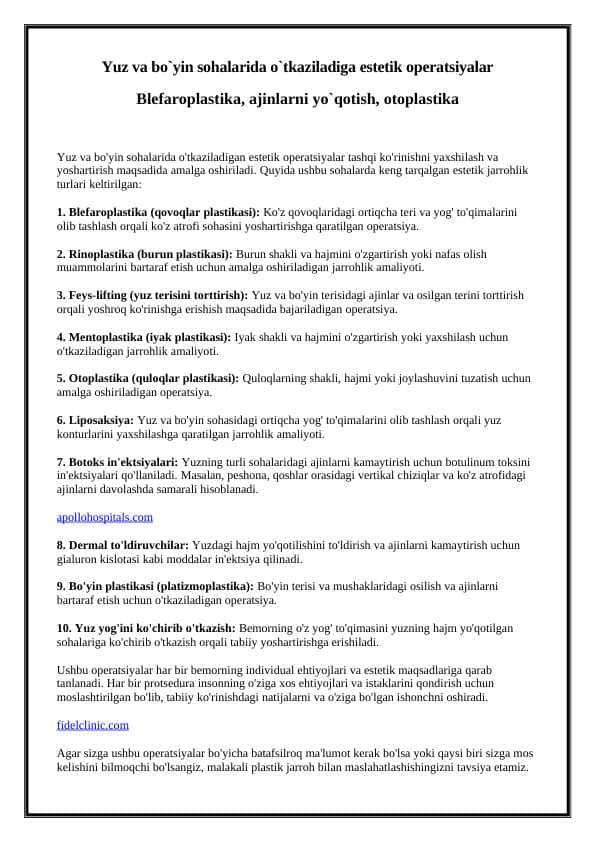 Yuz va bo`yin sohalarida o`tkaziladiga estetik operatsiyalar

Blefaroplastika, ajinlarni yo`qotish, otoplastika

Yuz va bo'yin sohalarida o'tkaziladigan estetik operatsiyalar tashqi ko'rinishni yaxshilash va yoshartirish maqsadida amalga oshiriladi. Quyida ushbu sohalarda keng tarqalgan estetik jarrohlik turlari keltirilgan:

1. Blefaroplastika (qovoqlar plastikasi): Ko'z qovoqlaridagi ortiqcha teri va yog' to'qimalarini olib tashlash orqali ko'z atrofi sohasini yoshartirishga qaratilgan operatsiya.

2. Rinoplastika (burun plastikasi): Burun shakli va hajmini o'zgartirish yoki nafas olish muammolarini bartaraf etish uchun amalga oshiriladigan jarrohlik amaliyoti.

3. Feys-lifting (yuz terisini torttirish): Yuz va bo'yin terisidagi ajinlar va osilgan terini torttirish orqali yoshroq ko'rinishga erishish maqsadida bajariladigan operatsiya.

4. Mentoplastika (iyak plastikasi): Iyak shakli va hajmini o'zgartirish yoki yaxshilash uchun o'tkaziladigan jarrohlik amaliyoti.

5. Otoplastika (quloqlar plastikasi): Quloqlarning shakli, hajmi yoki joylashuvini tuzatish uchun amalga oshiriladigan operatsiya.

6. Liposaksiya: Yuz va bo'yin sohasidagi ortiqcha yog' to'qimalarini olib tashlash orqali yuz konturlarini yaxshilashga qaratilgan jarrohlik amaliyoti.

7. Botoks in'ektsiyalari: Yuzning turli sohalaridagi ajinlarni kamaytirish uchun botulinum toksini in'ektsiyalari qo'llaniladi. Masalan, peshona, qoshlar orasidagi vertikal chiziqlar va ko'z atrofidagi ajinlarni davolashda samarali hisoblanadi.

apollohospitals.com

8. Dermal to'ldiruvchilar: Yuzdagi hajm yo'qotilishini to'ldirish va ajinlarni kamaytirish uchun gialuron kislotasi kabi moddalar in'ektsiya qilinadi.

9. Bo'yin plastikasi (platizmoplastika): Bo'yin terisi va mushaklaridagi osilish va ajinlarni bartaraf etish uchun o'tkaziladigan operatsiya.

10. Yuz yog'ini ko'chirib o'tkazish: Bemorning o'z yog' to'qimasini yuzning hajm yo'qotilgan sohalariga ko'chirib o'tkazish orqali tabiiy yoshartirishga erishiladi.

Ushbu operatsiyalar har bir bemorning individual ehtiyojlari va estetik maqsadlariga qarab tanlanadi. Har bir protsedura insonning o'ziga xos ehtiyojlari va istaklarini qondirish uchun moslashtirilgan bo'lib, tabiiy ko'rinishdagi natijalarni va o'ziga bo'lgan ishonchni oshiradi.

fidelclinic.com

Agar sizga ushbu operatsiyalar bo'yicha batafsilroq ma'lumot kerak bo'lsa yoki qaysi biri sizga mos kelishini bilmoqchi bo'lsangiz, malakali plastik jarroh bilan maslahatlashishingizni tavsiya etamiz.